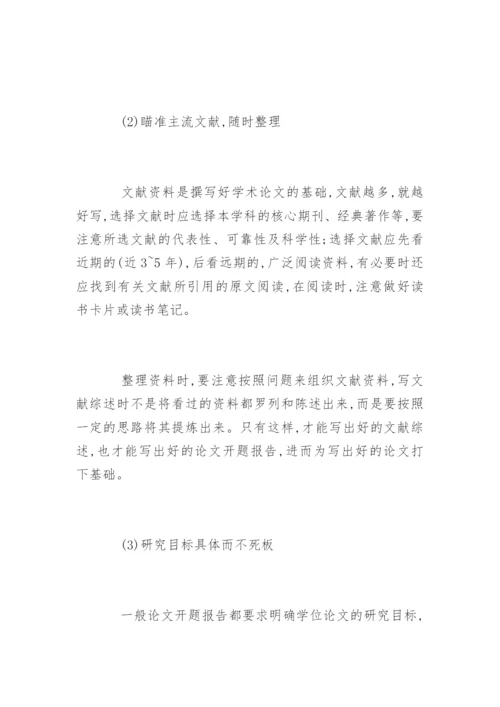 (2)瞄准主流文献,随时整理

文献资料是撰写好学术论文的基础,文献越多,就越好写,选择文献时应选择本学科的核心期刊、经典著作等,要注意所选文献的代表性、可靠性及科学性;选择文献应先看近期的(近 3~5 年),后看远期的,广泛阅读资料,有必要时还应找到有关文献所引用的原文阅读,在阅读时,注意做好读书卡片或读书笔记。

整理资料时,要注意按照问题来组织文献资料,写文献综述时不是将看过的资料都罗列和陈述出来,而是要按照一定的思路将其提炼出来。只有这样,才能写出好的文献综述,也才能写出好的论文开题报告,进而为写出好的论文打下基础。

(3)研究目标具体而不死板

一般论文开题报告都要求明确学位论文的研究目标,